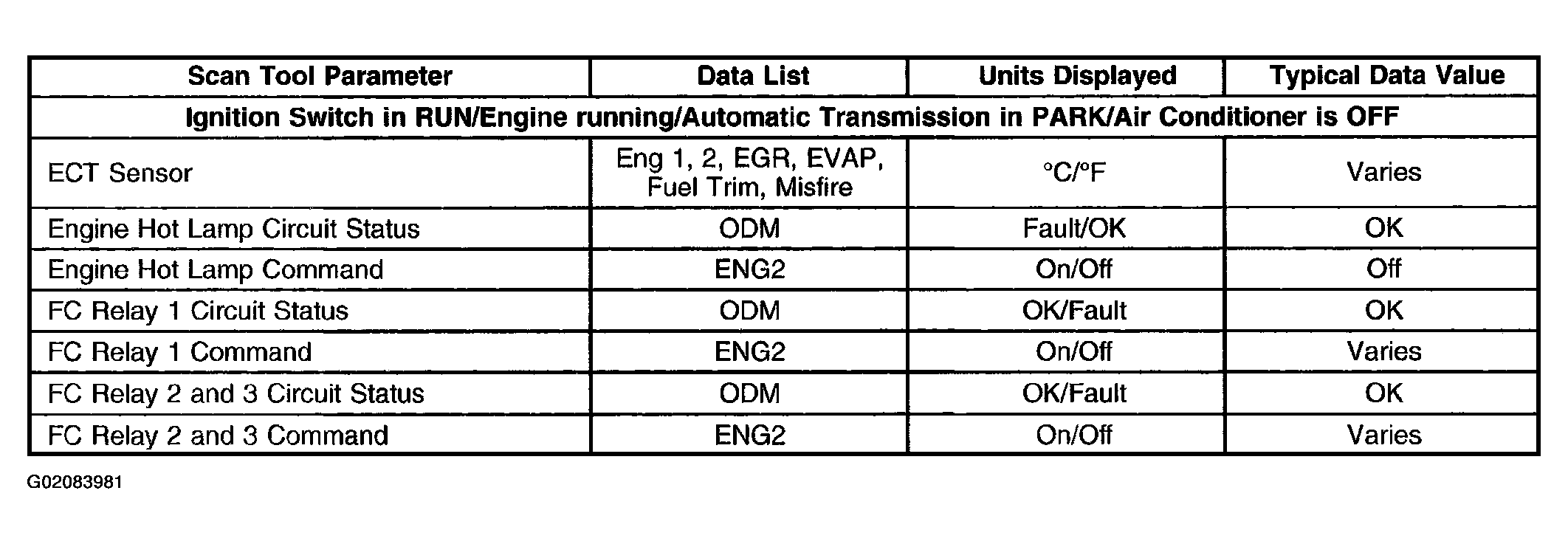 | Scan Tool Parameter | Data List | Units Displayed | Typical Data Value |
|---|---|---|---|
| Ignition Switch in RUN/Engine running/Automatic Transmission in PARK/Air Conditioner is OFF | | | |
| ECT Sensor | Eng 1, 2, EGR, EVAP, Fuel Trim, Misfire | °C/°F | Varies |
| Engine Hot Lamp Circuit Status | ODM | Fault/OK | OK |
| Engine Hot Lamp Command | ENG2 | On/Off | Off |
| FC Relay 1 Circuit Status | ODM | OK/Fault | OK |
| FC Relay 1 Command | ENG2 | On/Off | Varies |
| FC Relay 2 and 3 Circuit Status | ODM | OK/Fault | OK |
| FC Relay 2 and 3 Command | ENG2 | On/Off | Varies |

G02083981